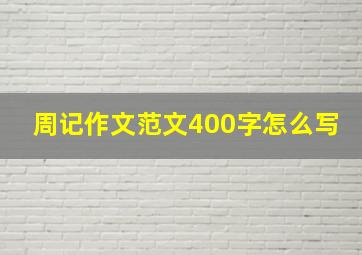 周记作文范文400字怎么写